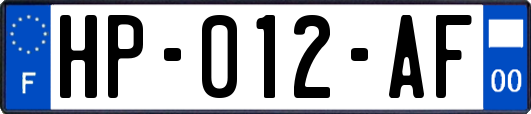 F

HP-012-AF

00